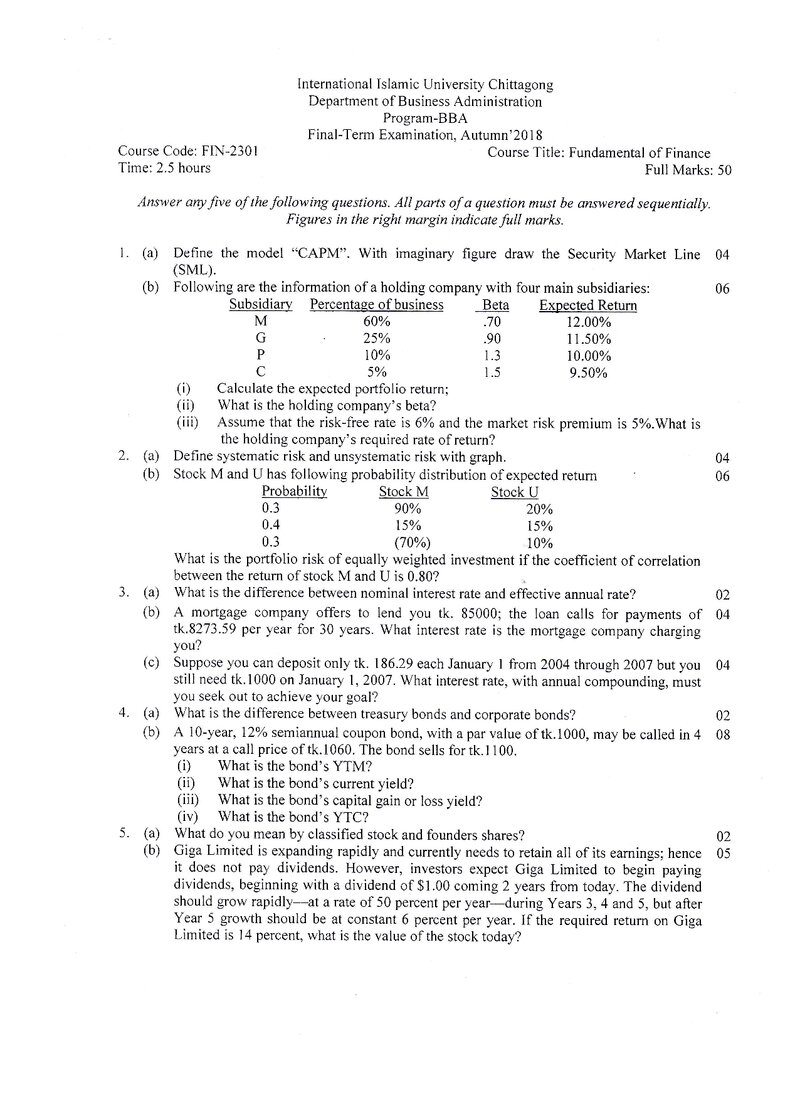 International Islamic University Chittagong
Department of Business Administration
Program-BBA
Final-Term Examination, Autumn'2018

Course Code: FIN-2301
Time: 2.5 hours

Course Title: Fundamental of Finance
Full Marks: 50

Answer any five of the following questions. All parts of a question must be answered sequentially. Figures in the right margin indicate full marks.

1. (a) Define the model "CAPM". With imaginary figure draw the Security Market Line (SML). 04

(b) Following are the information of a holding company with four main subsidiaries: 06

| Subsidiary | Percentage of business | Beta | Expected Return |
|---|---|---|---|
| M | 60% | .70 | 12.00% |
| G | 25% | .90 | 11.50% |
| P | 10% | 1.3 | 10.00% |
| C | 5% | 1.5 | 9.50% |

(i) Calculate the expected portfolio return;
(ii) What is the holding company's beta?
(iii) Assume that the risk-free rate is 6% and the market risk premium is 5%.What is the holding company's required rate of return?

2. (a) Define systematic risk and unsystematic risk with graph. 04

(b) Stock M and U has following probability distribution of expected return 06

| Probability | Stock M | Stock U |
|---|---|---|
| 0.3 | 90% | 20% |
| 0.4 | 15% | 15% |
| 0.3 | (70%) | 10% |

What is the portfolio risk of equally weighted investment if the coefficient of correlation between the return of stock M and U is 0.80?

3. (a) What is the difference between nominal interest rate and effective annual rate? 02

(b) A mortgage company offers to lend you tk. 85000; the loan calls for payments of tk.8273.59 per year for 30 years. What interest rate is the mortgage company charging you? 04

(c) Suppose you can deposit only tk. 186.29 each January 1 from 2004 through 2007 but you still need tk.1000 on January 1, 2007. What interest rate, with annual compounding, must you seek out to achieve your goal? 04

4. (a) What is the difference between treasury bonds and corporate bonds? 02

(b) A 10-year, 12% semiannual coupon bond, with a par value of tk.1000, may be called in 4 years at a call price of tk.1060. The bond sells for tk.1100. 08
(i) What is the bond's YTM?
(ii) What is the bond's current yield?
(iii) What is the bond's capital gain or loss yield?
(iv) What is the bond's YTC?

5. (a) What do you mean by classified stock and founders shares? 02

(b) Giga Limited is expanding rapidly and currently needs to retain all of its earnings; hence it does not pay dividends. However, investors expect Giga Limited to begin paying dividends, beginning with a dividend of $1.00 coming 2 years from today. The dividend should grow rapidly—at a rate of 50 percent per year—during Years 3, 4 and 5, but after Year 5 growth should be at constant 6 percent per year. If the required return on Giga Limited is 14 percent, what is the value of the stock today? 05